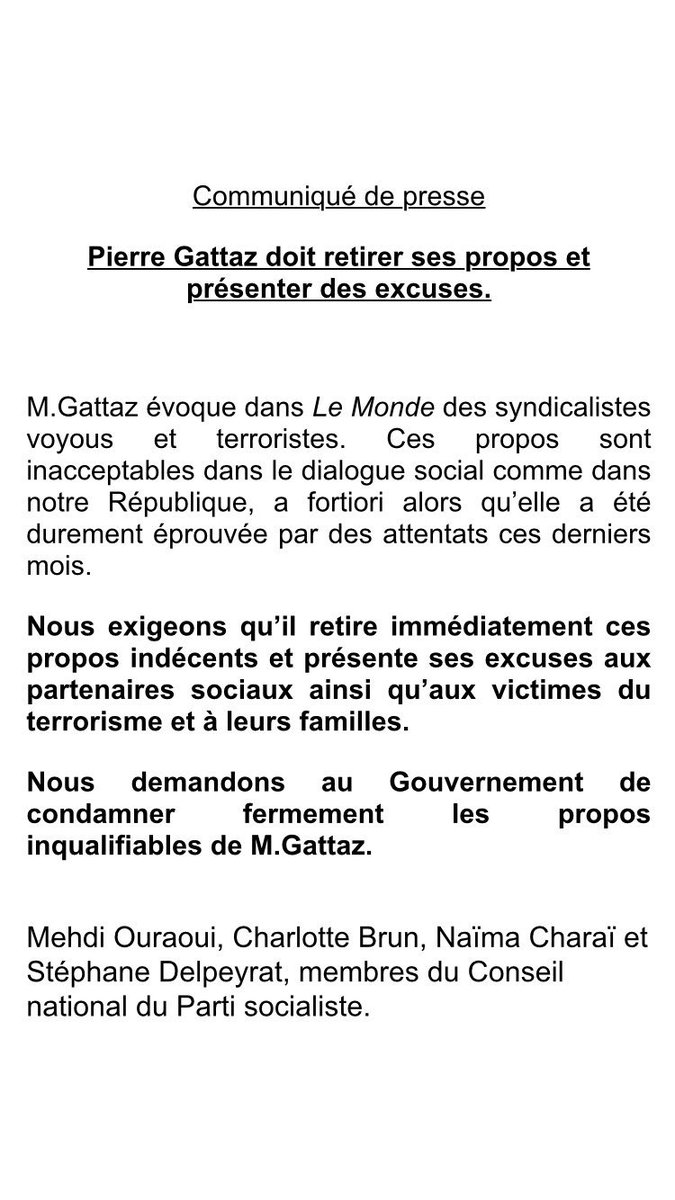 Communiqué de presse

Pierre Gattaz doit retirer ses propos et présenter des excuses.

M.Gattaz évoque dans Le Monde des syndicalistes voyous et terroristes. Ces propos sont inacceptables dans le dialogue social comme dans notre République, a fortiori alors qu'elle a été durement éprouvée par des attentats ces derniers mois.

Nous exigeons qu'il retire immédiatement ces propos indécents et présente ses excuses aux partenaires sociaux ainsi qu'aux victimes du terrorisme et à leurs familles.

Nous demandons au Gouvernement de condamner fermement les propos inqualifiables de M.Gattaz.

Mehdi Ouraoui, Charlotte Brun, Naïma Charaï et Stéphane Delpeyrat, membres du Conseil national du Parti socialiste.